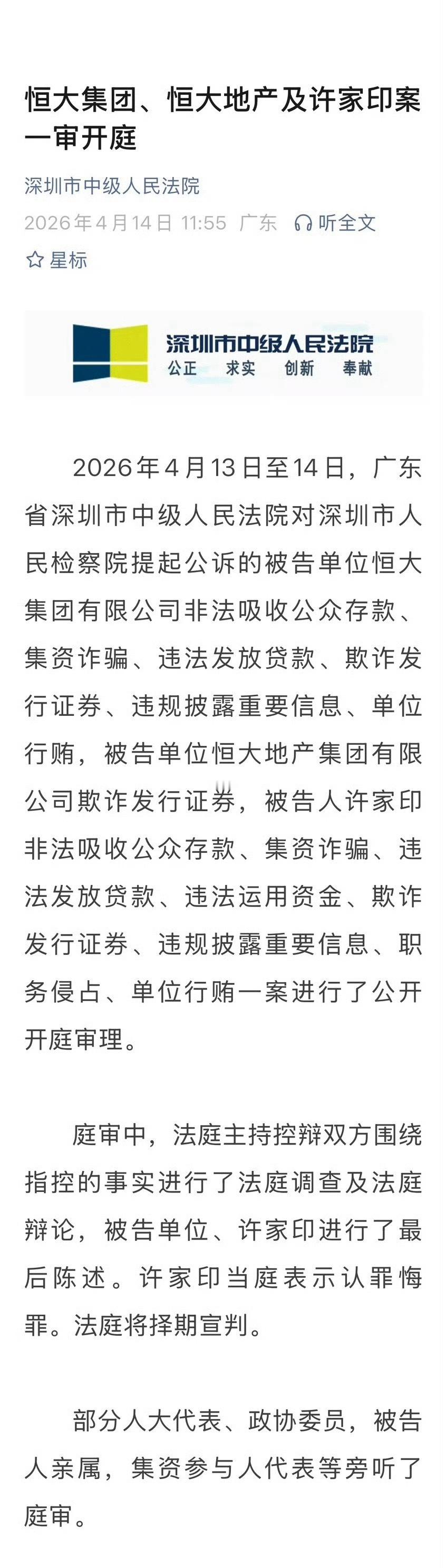 恒大集团、恒大地产及许家印案一审开庭

深圳市中级人民法院

2026年4月14日 11:55 广东 听全文

星标

深圳市中级人民法院
公正 求实 创新 奉献

2026年4月13日至14日，广东省深圳市中级人民法院对深圳市人民检察院提起公诉的被告单位恒大集团有限公司非法吸收公众存款、集资诈骗、违法发放贷款、欺诈发行证券、违规披露重要信息、单位行贿，被告单位恒大地产集团有限公司欺诈发行证券，被告人许家印非法吸收公众存款、集资诈骗、违法发放贷款、违法运用资金、欺诈发行证券、违规披露重要信息、职务侵占、单位行贿一案进行了公开开庭审理。

庭审中，法庭主持控辩双方围绕指控的事实进行了法庭调查及法庭辩论，被告单位、许家印进行了最后陈述。许家印当庭表示认罪悔罪。法庭将择期宣判。

部分人大代表、政协委员，被告人亲属，集资参与人代表等旁听了庭审。